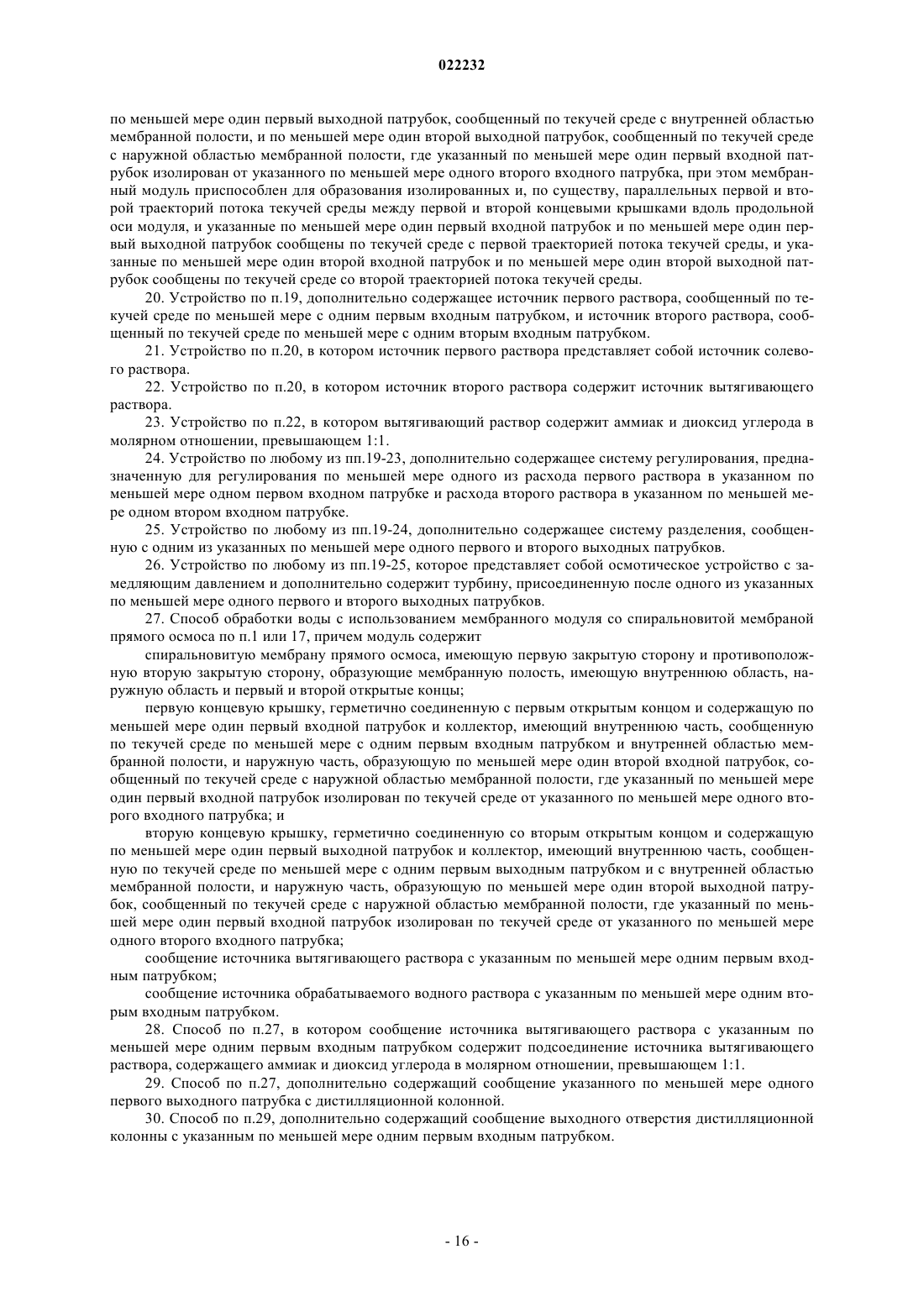 022232

по меньшей мере один первый выходной патрубок, сообщенный по текучей среде с внутренней областью мембранной полости, и по меньшей мере один второй выходной патрубок, сообщенный по текучей среде с наружной областью мембранной полости, где указанный по меньшей мере один первый входной патрубок изолирован от указанного по меньшей мере одного второго входного патрубка, при этом мембранный модуль приспособлен для образования изолированных и, по существу, параллельных первой и второй траекторий потока текучей среды между первой и второй концевыми крышками вдоль продольной оси модуля, и указанные по меньшей мере один первый входной патрубок и по меньшей мере один первый выходной патрубок сообщены по текучей среде с первой траекторией потока текучей среды, и указанные по меньшей мере один второй входной патрубок и по меньшей мере один второй выходной патрубок сообщены по текучей среде со второй траекторией потока текучей среды.

20. Устройство по п.19, дополнительно содержащее источник первого раствора, сообщенный по текучей среде по меньшей мере с одним первым входным патрубком, и источник второго раствора, сообщенный по текучей среде по меньшей мере с одним вторым входным патрубком.

21. Устройство по п.20, в котором источник первого раствора представляет собой источник солевого раствора.

22. Устройство по п.20, в котором источник второго раствора содержит источник вытягивающего раствора.

23. Устройство по п.22, в котором вытягивающий раствор содержит аммиак и диоксид углерода в молярном отношении, превышающем 1:1.

24. Устройство по любому из пп.19-23, дополнительно содержащее систему регулирования, предназначенную для регулирования по меньшей мере одного из расхода первого раствора в указанном по меньшей мере одном первом входном патрубке и расхода второго раствора в указанном по меньшей мере одном втором входном патрубке.

25. Устройство по любому из пп.19-24, дополнительно содержащее систему разделения, сообщенную с одним из указанных по меньшей мере одного первого и второго выходных патрубков.

26. Устройство по любому из пп.19-25, которое представляет собой осмотическое устройство с замедляющим давлением и дополнительно содержит турбину, присоединенную после одного из указанных по меньшей мере одного первого и второго выходных патрубков.

27. Способ обработки воды с использованием мембранного модуля со спиральновитой мембраной прямого осмоса по п.1 или 17, причем модуль содержит

спиральновитую мембрану прямого осмоса, имеющую первую закрытую сторону и противоположную вторую закрытую сторону, образующие мембранную полость, имеющую внутреннюю область, наружную область и первый и второй открытые концы;

первую концевую крышку, герметично соединенную с первым открытым концом и содержащую по меньшей мере один первый входной патрубок и коллектор, имеющий внутреннюю часть, сообщенную по текучей среде по меньшей мере с одним первым входным патрубком и внутренней областью мембранной полости, и наружную часть, образующую по меньшей мере один второй входной патрубок, сообщенный по текучей среде с наружной областью мембранной полости, где указанный по меньшей мере один первый входной патрубок изолирован по текучей среде от указанного по меньшей мере одного второго входного патрубка; и

вторую концевую крышку, герметично соединенную со вторым открытым концом и содержащую по меньшей мере один первый выходной патрубок и коллектор, имеющий внутреннюю часть, сообщенную по текучей среде по меньшей мере с одним первым выходным патрубком и с внутренней областью мембранной полости, и наружную часть, образующую по меньшей мере один второй выходной патрубок, сообщенный по текучей среде с наружной областью мембранной полости, где указанный по меньшей мере один первый входной патрубок изолирован по текучей среде от указанного по меньшей мере одного второго входного патрубка;

сообщение источника вытягивающего раствора с указанным по меньшей мере одним первым входным патрубком;

сообщение источника обрабатываемого водного раствора с указанным по меньшей мере одним вторым входным патрубком.

28. Способ по п.27, в котором сообщение источника вытягивающего раствора с указанным по меньшей мере одним первым входным патрубком содержит подсоединение источника вытягивающего раствора, содержащего аммиак и диоксид углерода в молярном отношении, превышающем 1:1.

29. Способ по п.27, дополнительно содержащий сообщение указанного по меньшей мере одного первого выходного патрубка с дистилляционной колонной.

30. Способ по п.29, дополнительно содержащий сообщение выходного отверстия дистилляционной колонны с указанным по меньшей мере одним первым входным патрубком.

- 16 -